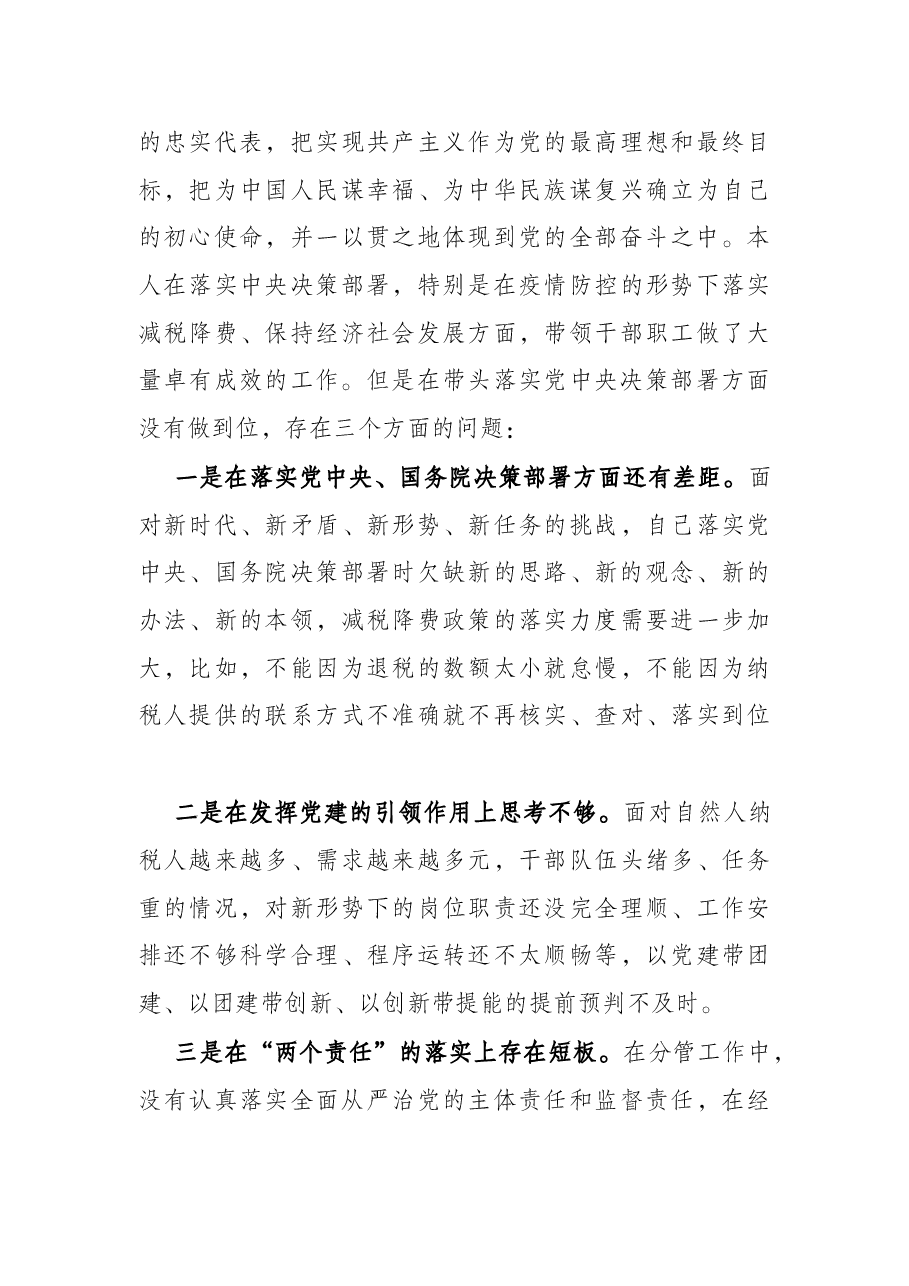 的忠实代表，把实现共产主义作为党的最高理想和最终目标，把为中国人民谋幸福、为中华民族谋复兴确立为自己的初心使命，并一以贯之地体现到党的全部奋斗之中。本人在落实中央决策部署，特别是在疫情防控的形势下落实减税降费、保持经济社会发展方面，带领干部职工做了大量卓有成效的工作。但是在带头落实党中央决策部署方面没有做到位，存在三个方面的问题：

一是在落实党中央、国务院决策部署方面还有差距。面对新时代、新矛盾、新形势、新任务的挑战，自己落实党中央、国务院决策部署时欠缺新的思路、新的观念、新的办法、新的本领，减税降费政策的落实力度需要进一步加大，比如，不能因为退税的数额太小就怠慢，不能因为纳税人提供的联系方式不准确就不再核实、查对、落实到位

二是在发挥党建的引领作用上思考不够。面对自然人纳税人越来越多、需求越来越多元，干部队伍头绪多、任务重的情况，对新形势下的岗位职责还没完全理顺、工作安排还不够科学合理、程序运转还不太顺畅等，以党建带团建、以团建带创新、以创新带提能的提前预判不及时。

三是在“两个责任”的落实上存在短板。在分管工作中，没有认真落实全面从严治党的主体责任和监督责任，在经